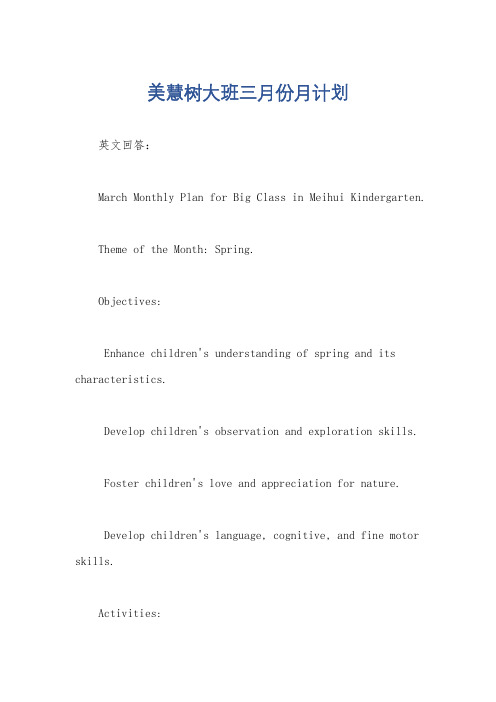 美慧树大班三月份月计划

英文回答：

March Monthly Plan for Big Class in Meihui Kindergarten.

Theme of the Month: Spring.

Objectives:

Enhance children's understanding of spring and its characteristics.

Develop children's observation and exploration skills.

Foster children's love and appreciation for nature.

Develop children's language, cognitive, and fine motor skills.

Activities: